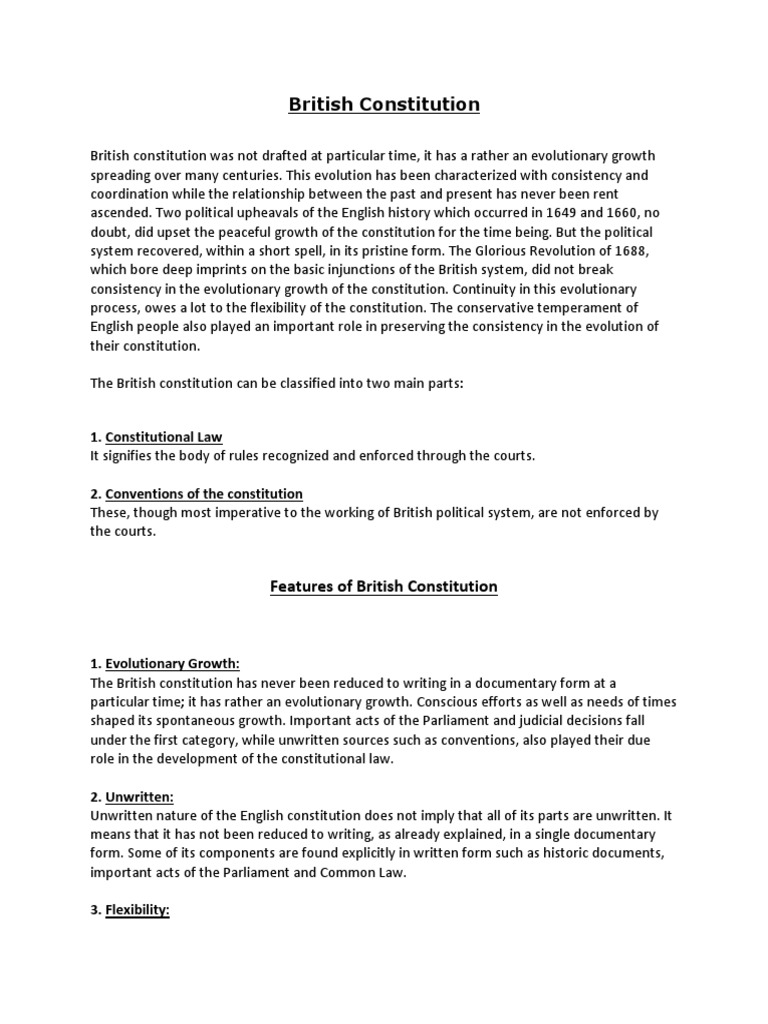 British Constitution

British constitution was not drafted at particular time, it has a rather an evolutionary growth spreading over many centuries. This evolution has been characterized with consistency and coordination while the relationship between the past and present has never been rent ascended. Two political upheavals of the English history which occurred in 1649 and 1660, no doubt, did upset the peaceful growth of the constitution for the time being. But the political system recovered, within a short spell, in its pristine form. The Glorious Revolution of 1688, which bore deep imprints on the basic injunctions of the British system, did not break consistency in the evolutionary growth of the constitution. Continuity in this evolutionary process, owes a lot to the flexibility of the constitution. The conservative temperament of English people also played an important role in preserving the consistency in the evolution of their constitution.

The British constitution can be classified into two main parts:

1. Constitutional Law
It signifies the body of rules recognized and enforced through the courts.

2. Conventions of the constitution
These, though most imperative to the working of British political system, are not enforced by the courts.

Features of British Constitution

1. Evolutionary Growth:
The British constitution has never been reduced to writing in a documentary form at a particular time; it has rather an evolutionary growth. Conscious efforts as well as needs of times shaped its spontaneous growth. Important acts of the Parliament and judicial decisions fall under the first category, while unwritten sources such as conventions, also played their due role in the development of the constitutional law.

2. Unwritten:
Unwritten nature of the English constitution does not imply that all of its parts are unwritten. It means that it has not been reduced to writing, as already explained, in a single documentary form. Some of its components are found explicitly in written form such as historic documents, important acts of the Parliament and Common Law.

3. Flexibility: